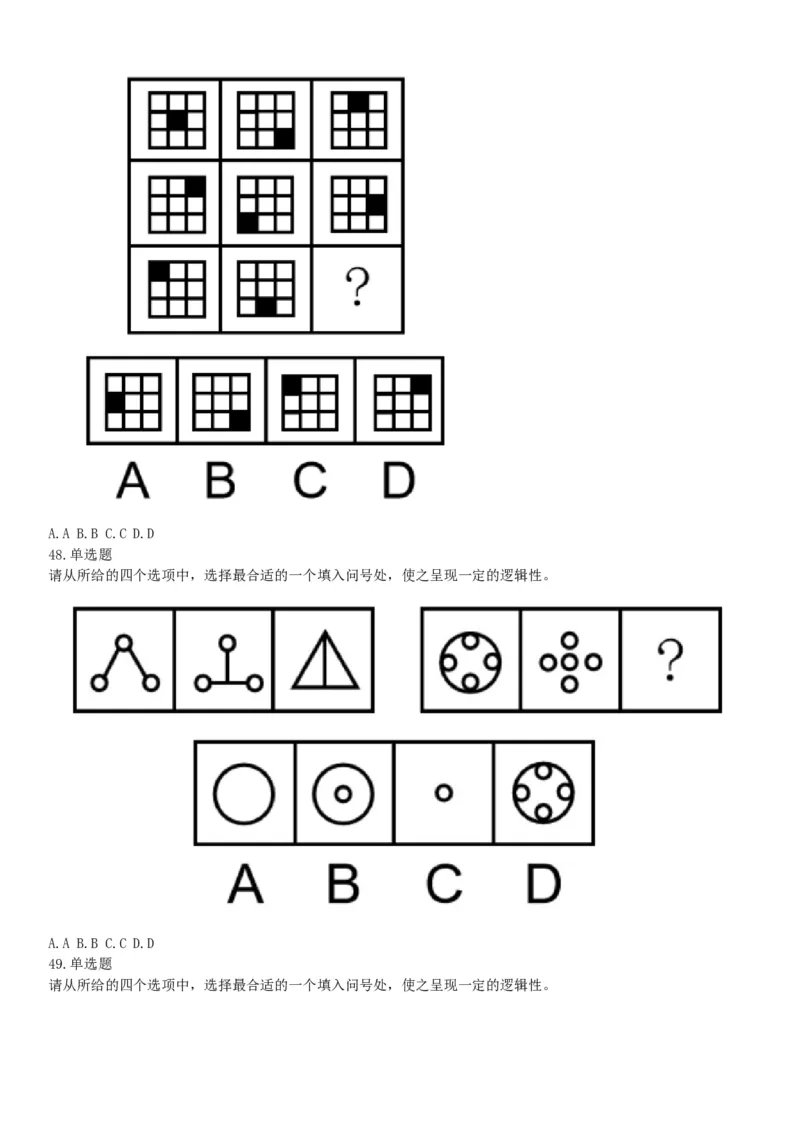 ?

A B C D

A. A B. B C. C D. D
48. 单选题
请从所给的四个选项中，选择最合适的一个填入问号处，使之呈现一定的逻辑性。

?

A B C D

A. A B. B C. C D. D
49. 单选题
请从所给的四个选项中，选择最合适的一个填入问号处，使之呈现一定的逻辑性。